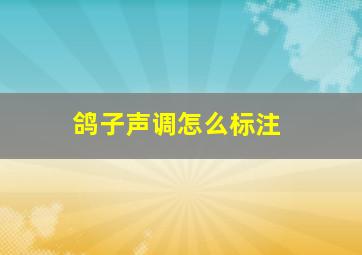 鸽子声调怎么标注